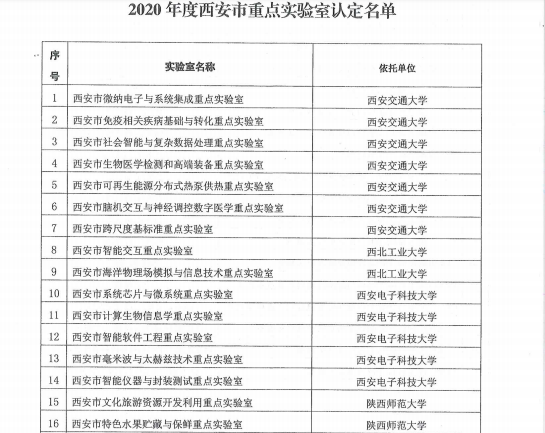 2020 年度西安市重点实验室认定名单

| 序号 | 实验室名称 | 依托单位 |
|---|---|---|
| 1 | 西安市微纳电子与系统集成重点实验室 | 西安交通大学 |
| 2 | 西安市免疫相关疾病基础与转化重点实验室 | 西安交通大学 |
| 3 | 西安市社会智能与复杂数据处理重点实验室 | 西安交通大学 |
| 4 | 西安市生物医学检测和高端装备重点实验室 | 西安交通大学 |
| 5 | 西安市可再生能源分布式热泵供热重点实验室 | 西安交通大学 |
| 6 | 西安市脑机交互与神经调控数字医学重点实验室 | 西安交通大学 |
| 7 | 西安市跨尺度基标准重点实验室 | 西安交通大学 |
| 8 | 西安市智能交互重点实验室 | 西北工业大学 |
| 9 | 西安市海洋物理场模拟与信息技术重点实验室 | 西北工业大学 |
| 10 | 西安市系统芯片与微系统重点实验室 | 西安电子科技大学 |
| 11 | 西安市计算生物信息学重点实验室 | 西安电子科技大学 |
| 12 | 西安市智能软件工程重点实验室 | 西安电子科技大学 |
| 13 | 西安市毫米波与太赫兹技术重点实验室 | 西安电子科技大学 |
| 14 | 西安市智能仪器与封装测试重点实验室 | 西安电子科技大学 |
| 15 | 西安市文化旅游资源开发利用重点实验室 | 陕西师范大学 |
| 16 | 西安市特色水果贮藏与保鲜重点实验室 | 陕西师范大学 |